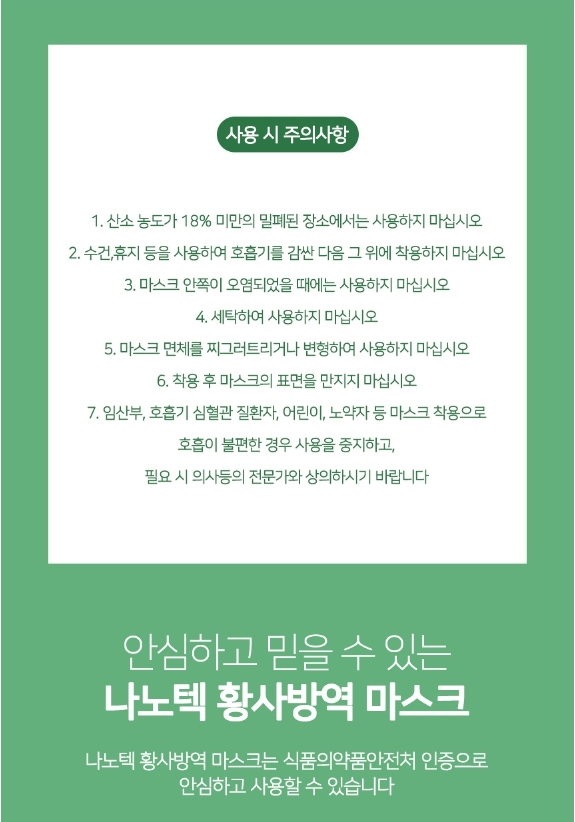 사용 시 주의사항

1. 산소 농도가 18% 미만의 밀폐된 장소에서는 사용하지 마십시오

2. 수건,휴지 등을 사용하여 호흡기를 감싼 다음 그 위에 착용하지 마십시오

3. 마스크 안쪽이 오염되었을 때에는 사용하지 마십시오

4. 세탁하여 사용하지 마십시오

5. 마스크 면체를 찌그러트리거나 변형하여 사용하지 마십시오

6. 착용 후 마스크의 표면을 만지지 마십시오

7. 임산부, 호흡기 심혈관 질환자, 어린이, 노약자 등 마스크 착용으로 호흡이 불편한 경우 사용을 중지하고, 필요 시 의사등의 전문가와 상의하시기 바랍니다

안심하고 믿을 수 있는
나노텍 황사방역 마스크

나노텍 황사방역 마스크는 식품의약품안전처 인증으로 안심하고 사용할 수 있습니다